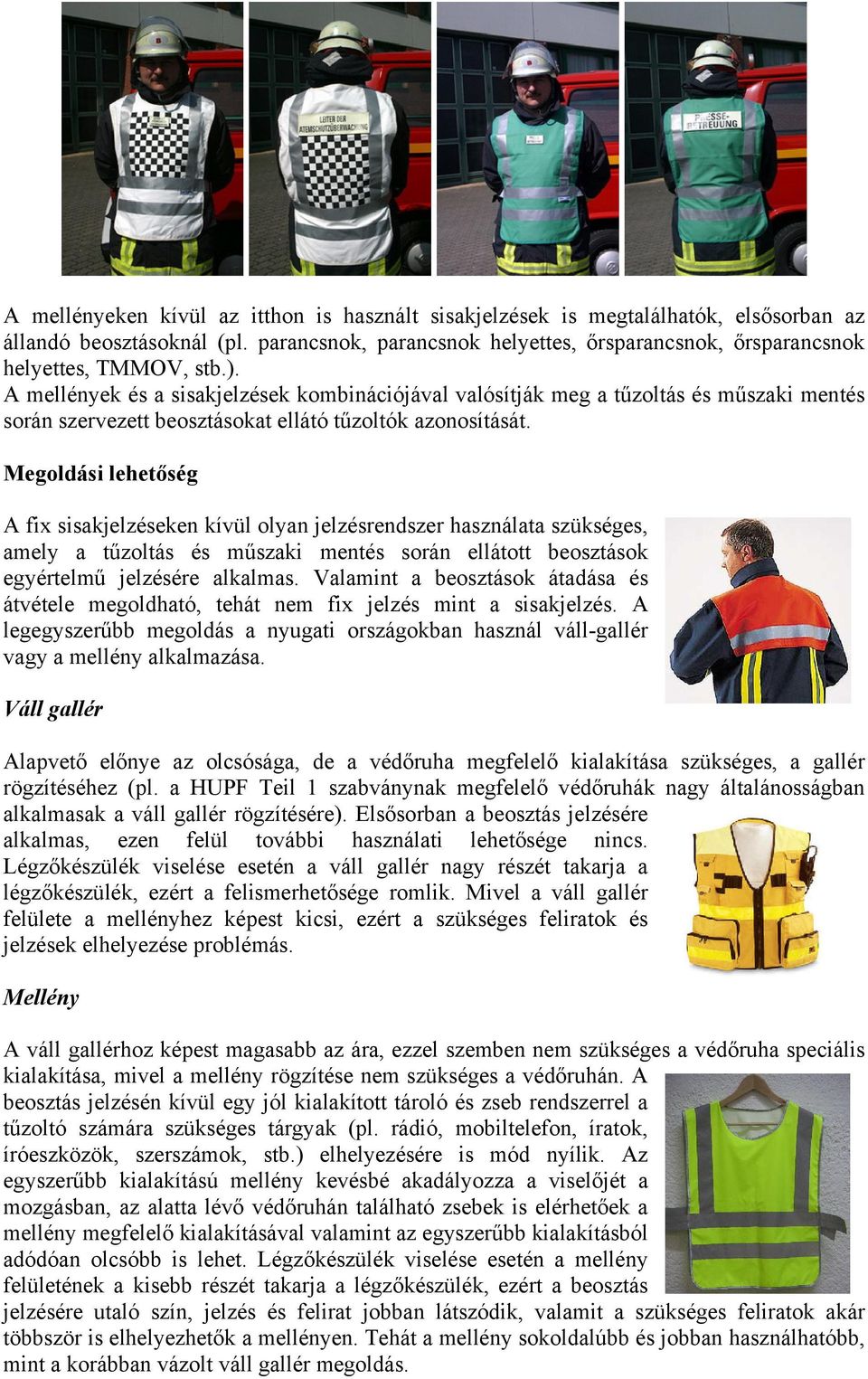 LEITER DER ATEMSCHUTZÜBERWACHUNG

PRESSE-BETREUUNG

A mellényeken kívül az itthon is használt sisakjelzések is megtalálhatók, elsősorban az állandó beosztásoknál (pl. parancsnok, parancsnok helyettes, őrsparancsnok, őrsparancsnok helyettes, TMMOV, stb.).
A mellények és a sisakjelzések kombinációjával valósítják meg a tűzoltás és műszaki mentés során szervezett beosztásokat ellátó tűzoltók azonosítását.

Megoldási lehetőség

A fix sisakjelzéseken kívül olyan jelzésrendszer használata szükséges, amely a tűzoltás és műszaki mentés során ellátott beosztások egyértelmű jelzésére alkalmas. Valamint a beosztások átadása és átvétele megoldható, tehát nem fix jelzés mint a sisakjelzés. A legegyszerűbb megoldás a nyugati országokban használ váll-gallér vagy a mellény alkalmazása.

Váll gallér

Alapvető előnye az olcsósága, de a védőruha megfelelő kialakítása szükséges, a gallér rögzítéséhez (pl. a HUPF Teil 1 szabványnak megfelelő védőruhák nagy általánosságban alkalmasak a váll gallér rögzítésére). Elsősorban a beosztás jelzésére alkalmas, ezen felül további használati lehetősége nincs. Légzőkészülék viselése esetén a váll gallér nagy részét takarja a légzőkészülék, ezért a felismerhetősége romlik. Mivel a váll gallér felülete a mellényhez képest kicsi, ezért a szükséges feliratok és jelzések elhelyezése problémás.

Mellény

A váll gallérhoz képest magasabb az ára, ezzel szemben nem szükséges a védőruha speciális kialakítása, mivel a mellény rögzítése nem szükséges a védőruhán. A beosztás jelzésén kívül egy jól kialakított tároló és zseb rendszerrel a tűzoltó számára szükséges tárgyak (pl. rádió, mobiltelefon, íratok, íróeszközök, szerszámok, stb.) elhelyezésére is mód nyílik. Az egyszerűbb kialakítású mellény kevésbé akadályozza a viselőjét a mozgásban, az alatta lévő védőruhán található zsebek is elérhetőek a mellény megfelelő kialakításával valamint az egyszerűbb kialakításból adódóan olcsóbb is lehet. Légzőkészülék viselése esetén a mellény felületének a kisebb részét takarja a légzőkészülék, ezért a beosztás jelzésére utaló szín, jelzés és felirat jobban látszódik, valamit a szükséges feliratok akár többször is elhelyezhetők a mellényen. Tehát a mellény sokoldalúbb és jobban használhatóbb, mint a korábban vázolt váll gallér megoldás.